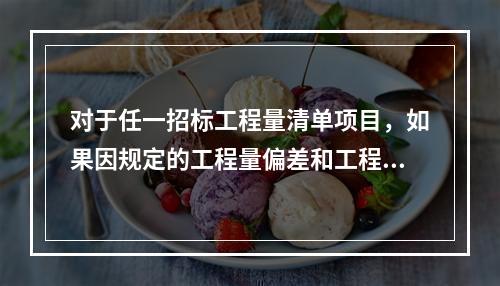 对于任一招标工程量清单项目，如果因规定的工程量偏差和工程...